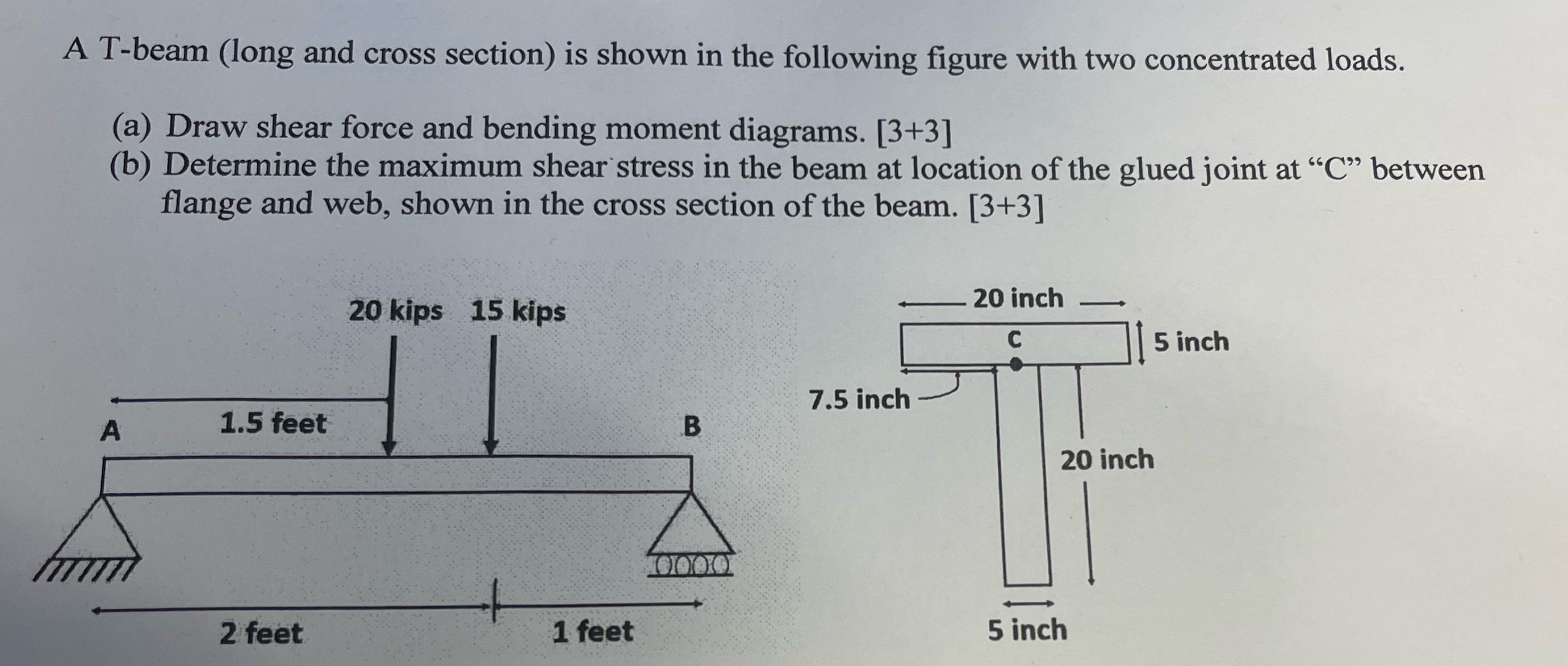 A T-beam (long and cross section) is shown in the following figure with two concentrated loads.

(a) Draw shear force and bending moment diagrams. [3+3]
(b) Determine the maximum shear stress in the beam at location of the glued joint at “C” between flange and web, shown in the cross section of the beam. [3+3]

20 kips 15 kips

A 1.5 feet B

2 feet 1 feet

20 inch
C
5 inch
7.5 inch
20 inch
5 inch